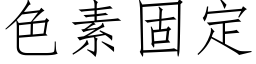 色素固定